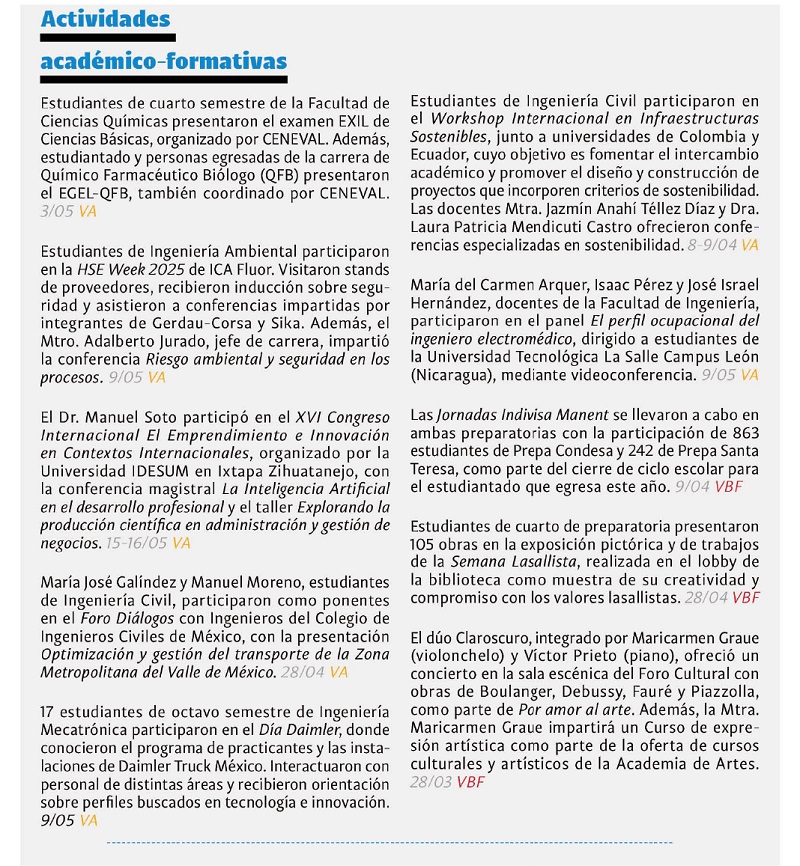 Actividades
académico-formativas

Estudiantes de cuarto semestre de la Facultad de Ciencias Químicas presentaron el examen EXIL de Ciencias Básicas, organizado por CENEVAL. Además, estudiantado y personas egresadas de la carrera de Químico Farmacéutico Biólogo (QFB) presentaron el EGEL-QFB, también coordinado por CENEVAL. 3/05 VA

Estudiantes de Ingeniería Ambiental participaron en la HSE Week 2025 de ICA Fluor. Visitaron stands de proveedores, recibieron inducción sobre seguridad y asistieron a conferencias impartidas por integrantes de Gerdau-Corsa y Sika. Además, el Mtro. Adalberto Jurado, jefe de carrera, impartió la conferencia Riesgo ambiental y seguridad en los procesos. 9/05 VA

El Dr. Manuel Soto participó en el XVI Congreso Internacional El Emprendimiento e Innovación en Contextos Internacionales, organizado por la Universidad IDESUM en Ixtapa Zihuatanejo, con la conferencia magistral La Inteligencia Artificial en el desarrollo profesional y el taller Explorando la producción científica en administración y gestión de negocios. 15-16/05 VA

María José Galíndez y Manuel Moreno, estudiantes de Ingeniería Civil, participaron como ponentes en el Foro Diálogos con Ingenieros del Colegio de Ingenieros Civiles de México, con la presentación Optimización y gestión del transporte de la Zona Metropolitana del Valle de México. 28/04 VA

17 estudiantes de octavo semestre de Ingeniería Mecatrónica participaron en el Día Daimler, donde conocieron el programa de practicantes y las instalaciones de Daimler Truck México. Interactuaron con personal de distintas áreas y recibieron orientación sobre perfiles buscados en tecnología e innovación. 9/05 VA

Estudiantes de Ingeniería Civil participaron en el Workshop Internacional en Infraestructuras Sostenibles, junto a universidades de Colombia y Ecuador, cuyo objetivo es fomentar el intercambio académico y promover el diseño y construcción de proyectos que incorporen criterios de sostenibilidad. Las docentes Mtra. Jazmín Anahí Téllez Díaz y Dra. Laura Patricia Mendicuti Castro ofrecieron conferencias especializadas en sostenibilidad. 8-9/04 VA

María del Carmen Arquer, Isaac Pérez y José Israel Hernández, docentes de la Facultad de Ingeniería, participaron en el panel El perfil ocupacional del ingeniero electromédico, dirigido a estudiantes de la Universidad Tecnológica La Salle Campus León (Nicaragua), mediante videoconferencia. 9/05 VA

Las Jornadas Indivisa Manent se llevaron a cabo en ambas preparatorias con la participación de 863 estudiantes de Prepa Condesa y 242 de Prepa Santa Teresa, como parte del cierre de ciclo escolar para el estudiantado que egresa este año. 9/04 VBF

Estudiantes de cuarto de preparatoria presentaron 105 obras en la exposición pictórica y de trabajos de la Semana Lasallista, realizada en el lobby de la biblioteca como muestra de su creatividad y compromiso con los valores lasallistas. 28/04 VBF

El dúo Claroscuro, integrado por Maricarmen Graue (violonchelo) y Víctor Prieto (piano), ofreció un concierto en la sala escénica del Foro Cultural con obras de Boulanger, Debussy, Fauré y Piazzolla, como parte de Por amor al arte. Además, la Mtra. Maricarmen Graue impartirá un Curso de expresión artística como parte de la oferta de cursos culturales y artísticos de la Academia de Artes. 28/03 VBF